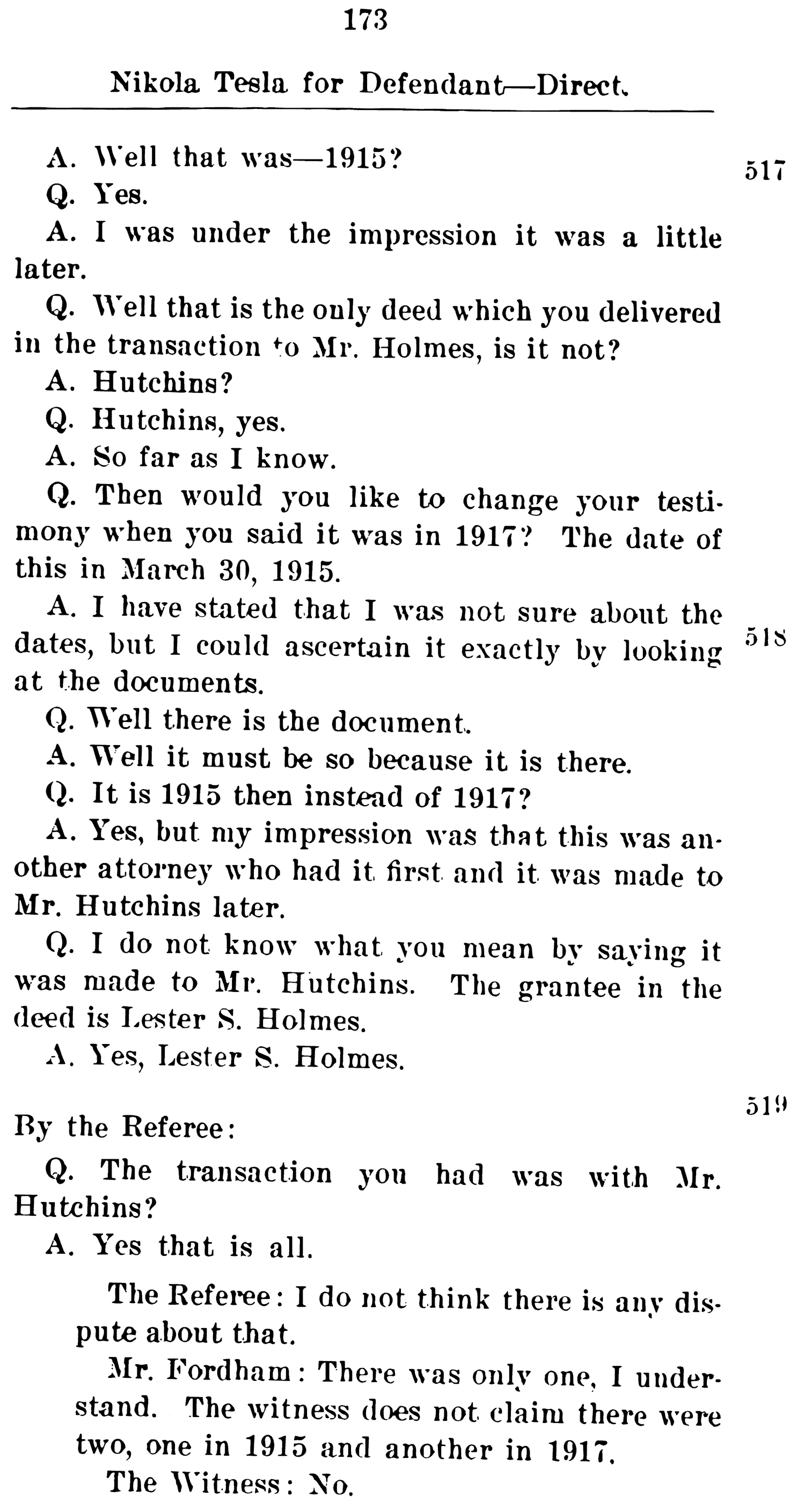 173

Nikola Tesla for Defendant—Direct.

A. Well that was—1915?

517

Q. Yes.

A. I was under the impression it was a little later.

Q. Well that is the only deed which you delivered in the transaction to Mr. Holmes, is it not?

A. Hutchins?

Q. Hutchins, yes.

A. So far as I know.

Q. Then would you like to change your testimony when you said it was in 1917? The date of this in March 30, 1915.

A. I have stated that I was not sure about the dates, but I could ascertain it exactly by looking at the documents.

518

Q. Well there is the document.

A. Well it must be so because it is there.

Q. It is 1915 then instead of 1917?

A. Yes, but my impression was that this was another attorney who had it first and it was made to Mr. Hutchins later.

Q. I do not know what you mean by saying it was made to Mr. Hutchins. The grantee in the deed is Lester S. Holmes.

A. Yes, Lester S. Holmes.

519

By the Referee:

Q. The transaction you had was with Mr. Hutchins?

A. Yes that is all.

The Referee: I do not think there is any dispute about that.

Mr. Fordham: There was only one, I understand. The witness does not claim there were two, one in 1915 and another in 1917.

The Witness: No.